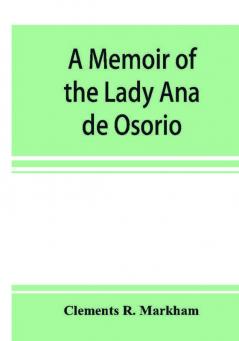 A Memoir of the Lady Ana de Osorio

Clements R. Markham